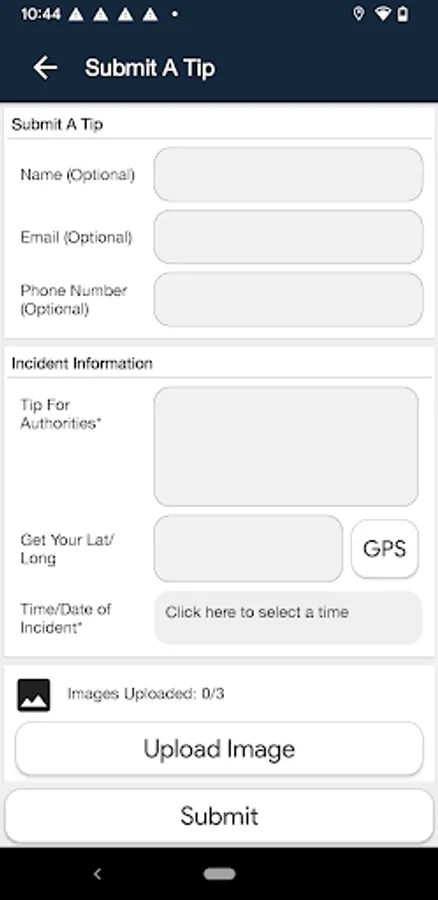 10:44

Submit A Tip

Submit A Tip

Name (Optional)

Email (Optional)

Phone Number (Optional)

Incident Information

Tip For Authorities*

Get Your Lat/Long

GPS

Time/Date of Incident*

Click here to select a time

Images Uploaded: 0/3

Upload Image

Submit